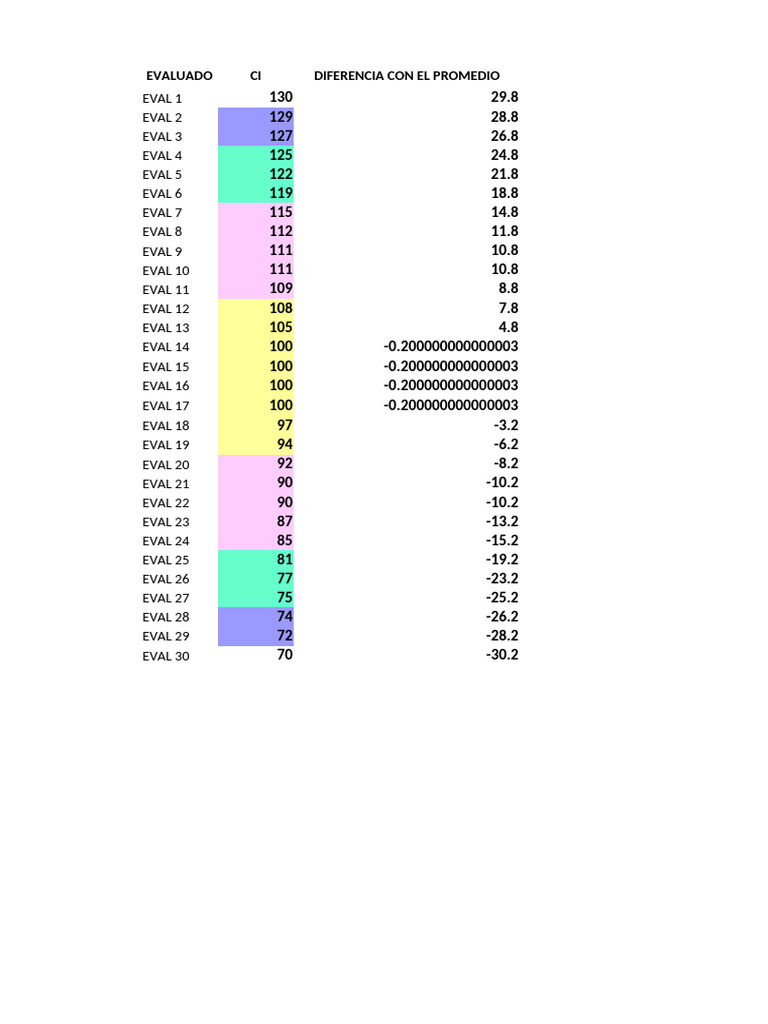 | EVALUADO | CI | DIFERENCIA CON EL PROMEDIO |
|---|---|---|
| EVAL 1 | 130 | 29.8 |
| EVAL 2 | 129 | 28.8 |
| EVAL 3 | 127 | 26.8 |
| EVAL 4 | 125 | 24.8 |
| EVAL 5 | 122 | 21.8 |
| EVAL 6 | 119 | 18.8 |
| EVAL 7 | 115 | 14.8 |
| EVAL 8 | 112 | 11.8 |
| EVAL 9 | 111 | 10.8 |
| EVAL 10 | 111 | 10.8 |
| EVAL 11 | 109 | 8.8 |
| EVAL 12 | 108 | 7.8 |
| EVAL 13 | 105 | 4.8 |
| EVAL 14 | 100 | -0.200000000000003 |
| EVAL 15 | 100 | -0.200000000000003 |
| EVAL 16 | 100 | -0.200000000000003 |
| EVAL 17 | 100 | -0.200000000000003 |
| EVAL 18 | 97 | -3.2 |
| EVAL 19 | 94 | -6.2 |
| EVAL 20 | 92 | -8.2 |
| EVAL 21 | 90 | -10.2 |
| EVAL 22 | 90 | -10.2 |
| EVAL 23 | 87 | -13.2 |
| EVAL 24 | 85 | -15.2 |
| EVAL 25 | 81 | -19.2 |
| EVAL 26 | 77 | -23.2 |
| EVAL 27 | 75 | -25.2 |
| EVAL 28 | 74 | -26.2 |
| EVAL 29 | 72 | -28.2 |
| EVAL 30 | 70 | -30.2 |